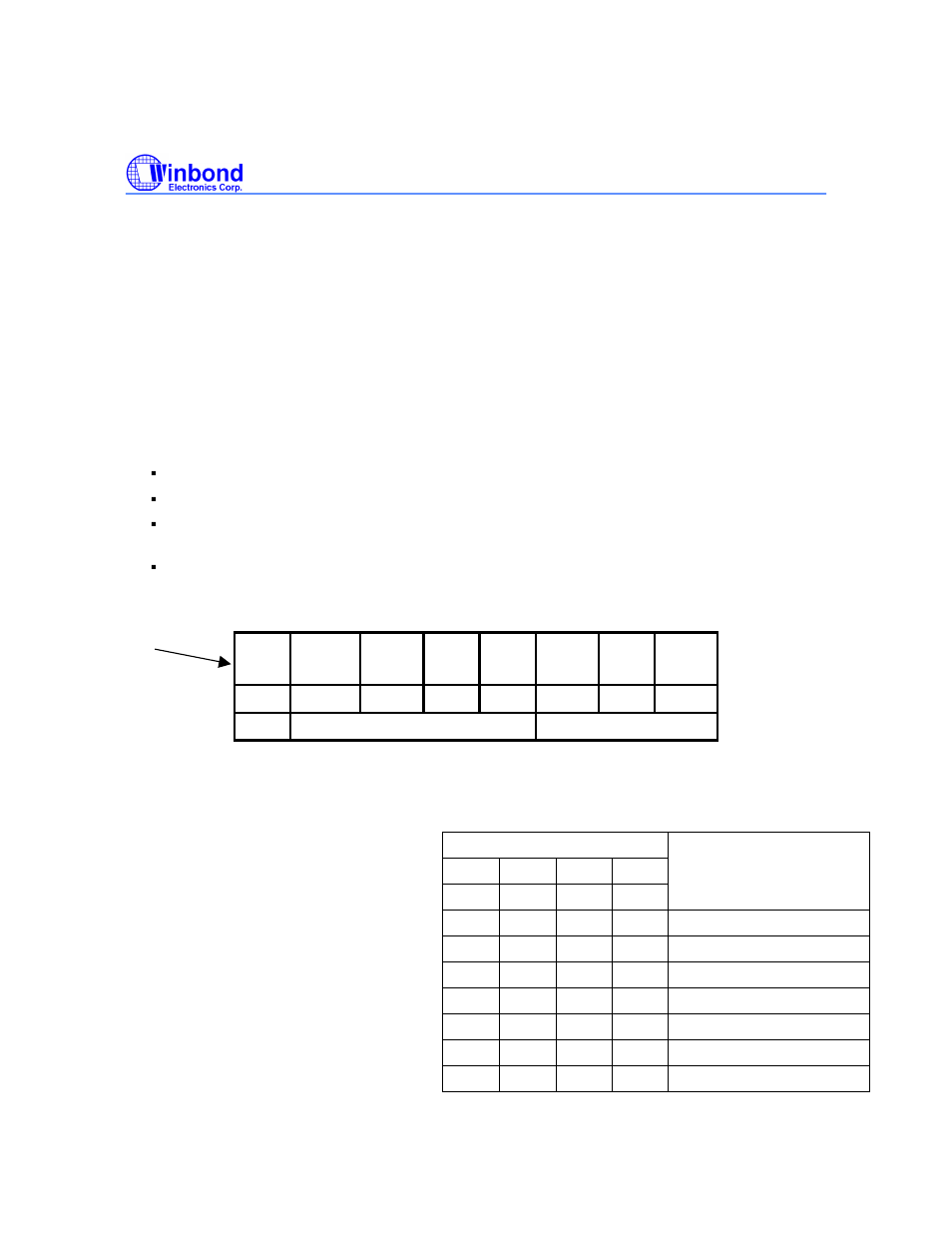 Winbond
Electronics Corp.